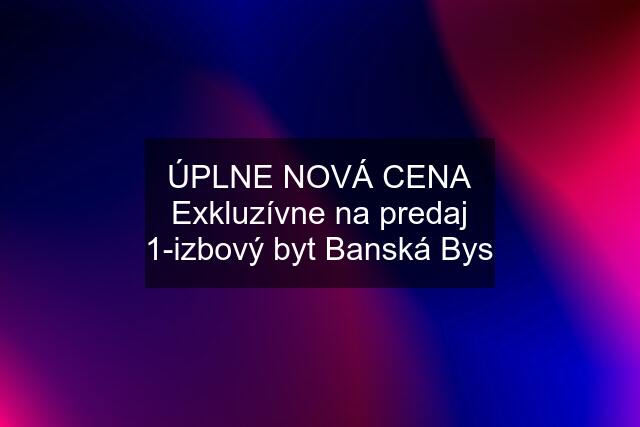 ÚPLNE NOVÁ CENA Exkluzívne na predaj 1-izbový byt Banská Bys